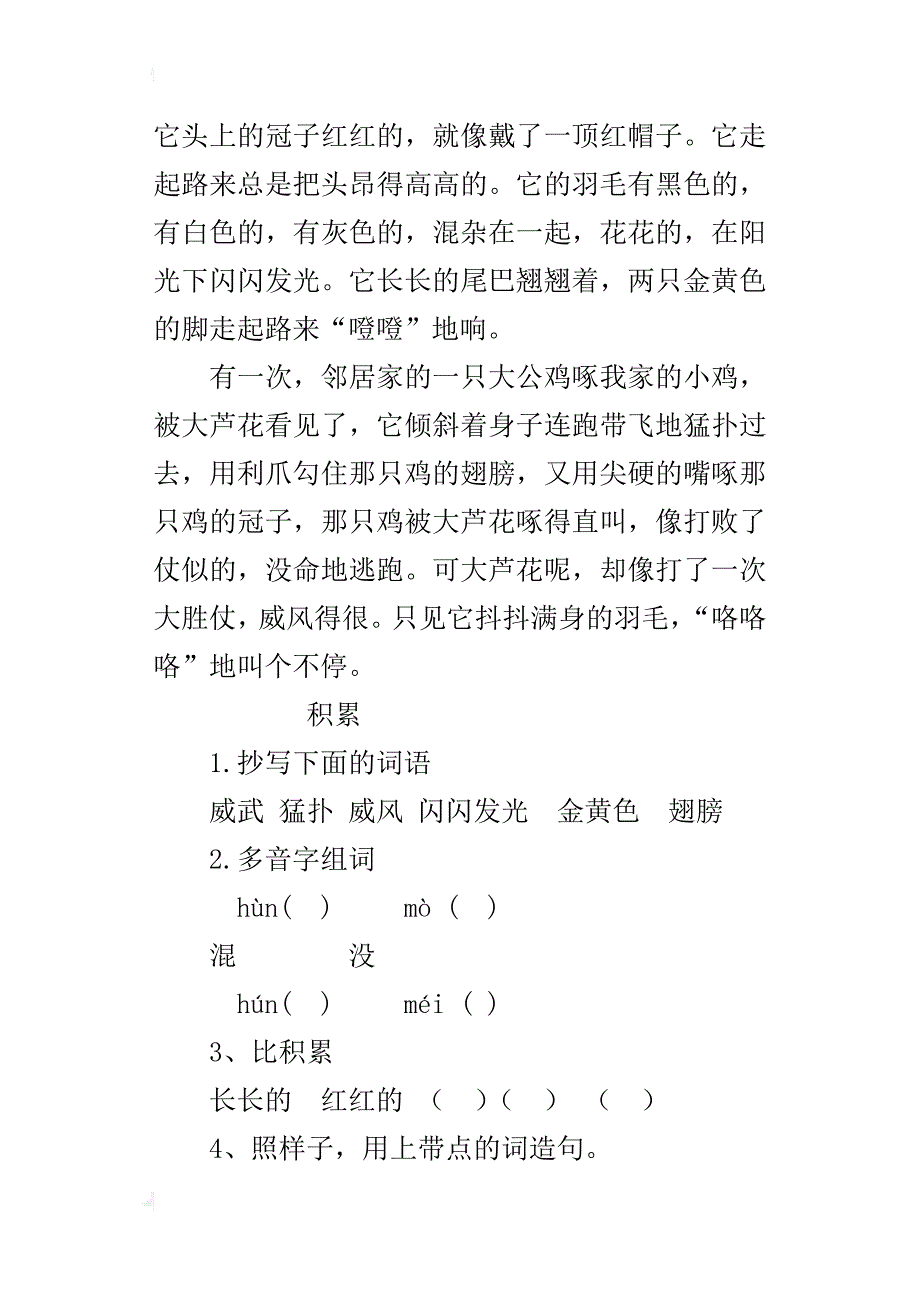 它头上的冠子红红的，就像戴了一顶红帽子。它走起路来总是把头昂得高高的。它的羽毛有黑色的，有白色的，有灰色的，混杂在一起，花花的，在阳光下闪闪发光。它长长的尾巴翘翘着，两只金黄色的脚走起路来“噔噔”地响。

有一次，邻居家的一只大公鸡啄我家的小鸡，被大芦花看见了，它倾斜着身子连跑带飞地猛扑过去，用利爪勾住那只鸡的翅膀，又用尖硬的嘴啄那只鸡的冠子，那只鸡被大芦花啄得直叫，像打败了仗似的，没命地逃跑。可大芦花呢，却像打了一次大胜仗，威风得很。只见它抖抖满身的羽毛，“咯咯咯”地叫个不停。

积累

1.抄写下面的词语

威武 猛扑 威风 闪闪发光 金黄色 翅膀

2.多音字组词

hùn( ) mò ( )

混 没

hún( ) méi ( )

3、比积累

长长的 红红的 （ ）( ) ( )

4、照样子，用上带点的词造句。